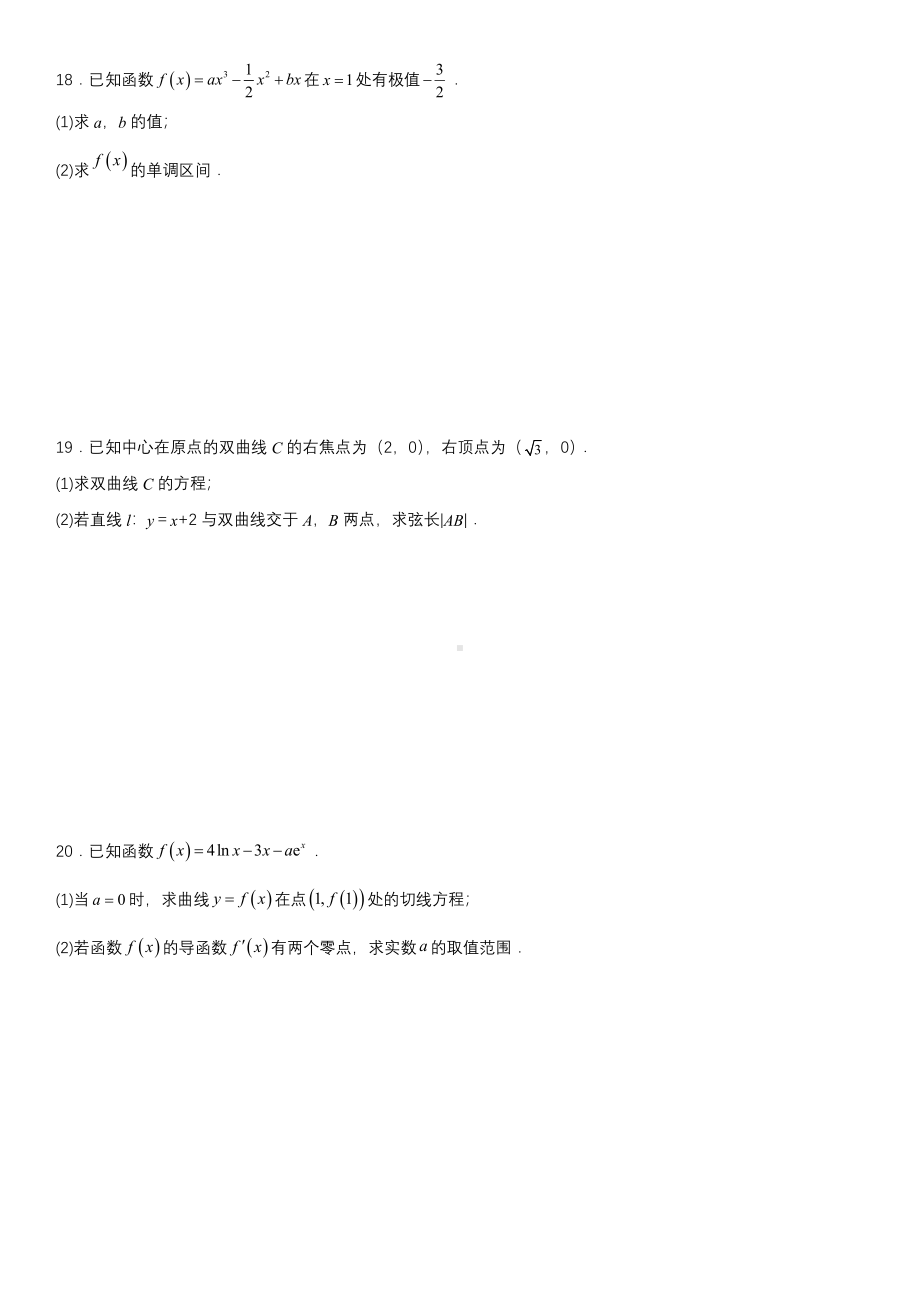 18．已知函数 $f(x)=ax^3-\frac{1}{2}x^2+bx$ 在 $x=1$ 处有极值 $-\frac{3}{2}$ ．

(1)求 $a$，$b$ 的值;

(2)求 $f(x)$ 的单调区间．

19．已知中心在原点的双曲线 $C$ 的右焦点为（2，0），右顶点为（$\sqrt{3}$，0）．

(1)求双曲线 $C$ 的方程;

(2)若直线 $l$：$y=x+2$ 与双曲线交于 $A$，$B$ 两点，求弦长$|AB|$．

20．已知函数 $f(x)=4\ln x-3x-ae^x$ ．

(1)当 $a=0$ 时，求曲线 $y=f(x)$ 在点 $(1,f(1))$ 处的切线方程;

(2)若函数 $f(x)$ 的导函数 $f'(x)$ 有两个零点，求实数 $a$ 的取值范围．